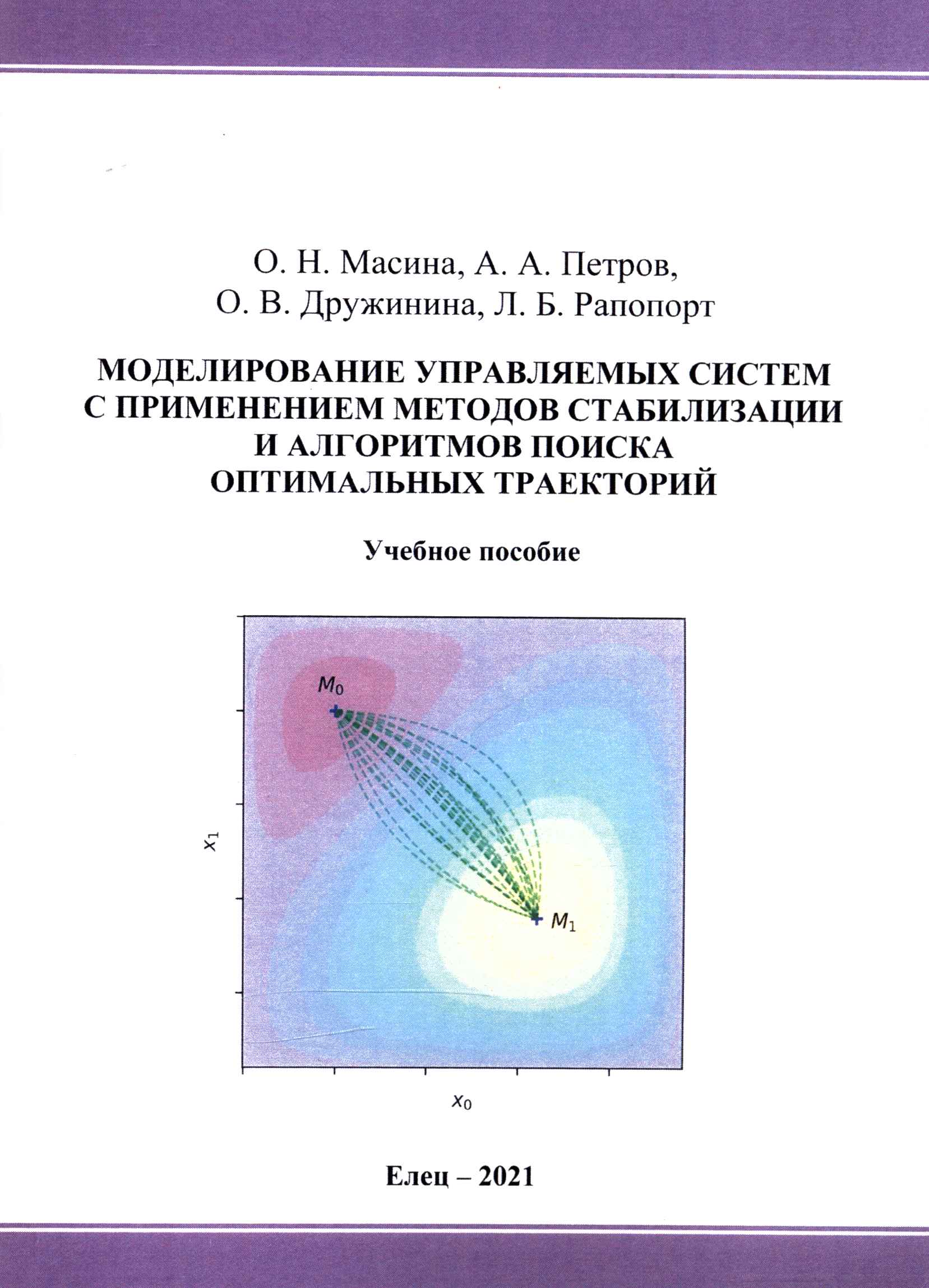 О. Н. Масина, А. А. Петров,
О. В. Дружинина, Л. Б. Рапопорт

МОДЕЛИРОВАНИЕ УПРАВЛЯЕМЫХ СИСТЕМ С ПРИМЕНЕНИЕМ МЕТОДОВ СТАБИЛИЗАЦИИ И АЛГОРИТМОВ ПОИСКА ОПТИМАЛЬНЫХ ТРАЕКТОРИЙ

Учебное пособие

$M_0$

$M_1$

$x_1$

$x_0$

Елец – 2021